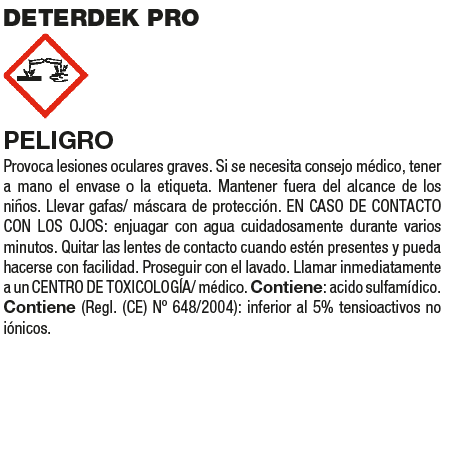 DETERDEK PRO

PELIGRO

Provoca lesiones oculares graves. Si se necesita consejo médico, tener a mano el envase o la etiqueta. Mantener fuera del alcance de los niños. Llevar gafas/ máscara de protección. EN CASO DE CONTACTO CON LOS OJOS: enjuagar con agua cuidadosamente durante varios minutos. Quitar las lentes de contacto cuando estén presentes y pueda hacerse con facilidad. Proseguir con el lavado. Llamar inmediatamente a un CENTRO DE TOXICOLOGÍA/ médico. Contiene: acido sulfamídico. Contiene (Regl. (CE) Nº 648/2004): inferior al 5% tensioactivos no iónicos.